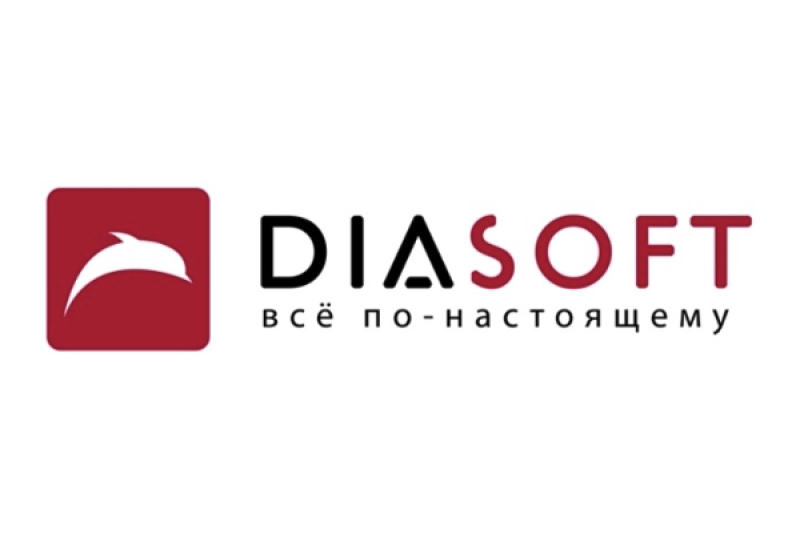 DIASOFT
всё по-настоящему